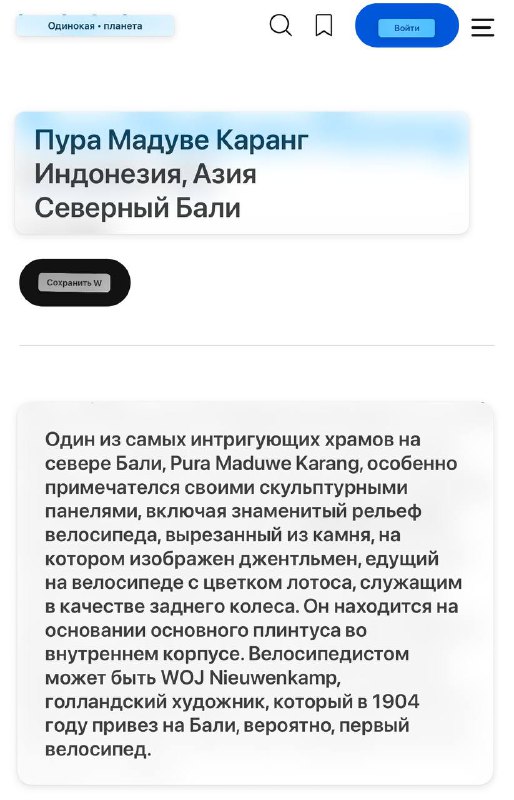 Одинокая • планета

Войти

Пура Мадуве Каранг
Индонезия, Азия
Северный Бали

Сохранить W

Один из самых интригующих храмов на севере Бали, Pura Maduwe Karang, особенно примечателся своими скульптурными панелями, включая знаменитый рельеф велосипеда, вырезанный из камня, на котором изображен джентльмен, едущий на велосипеде с цветком лотоса, служащим в качестве заднего колеса. Он находится на основании основного плинтуса во внутреннем корпусе. Велосипедистом может быть WOJ Nieuwenkamp, голландский художник, который в 1904 году привез на Бали, вероятно, первый велосипед.